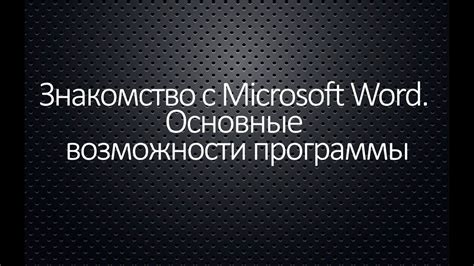 Знакомство с Microsoft Word. Основные возможности программы